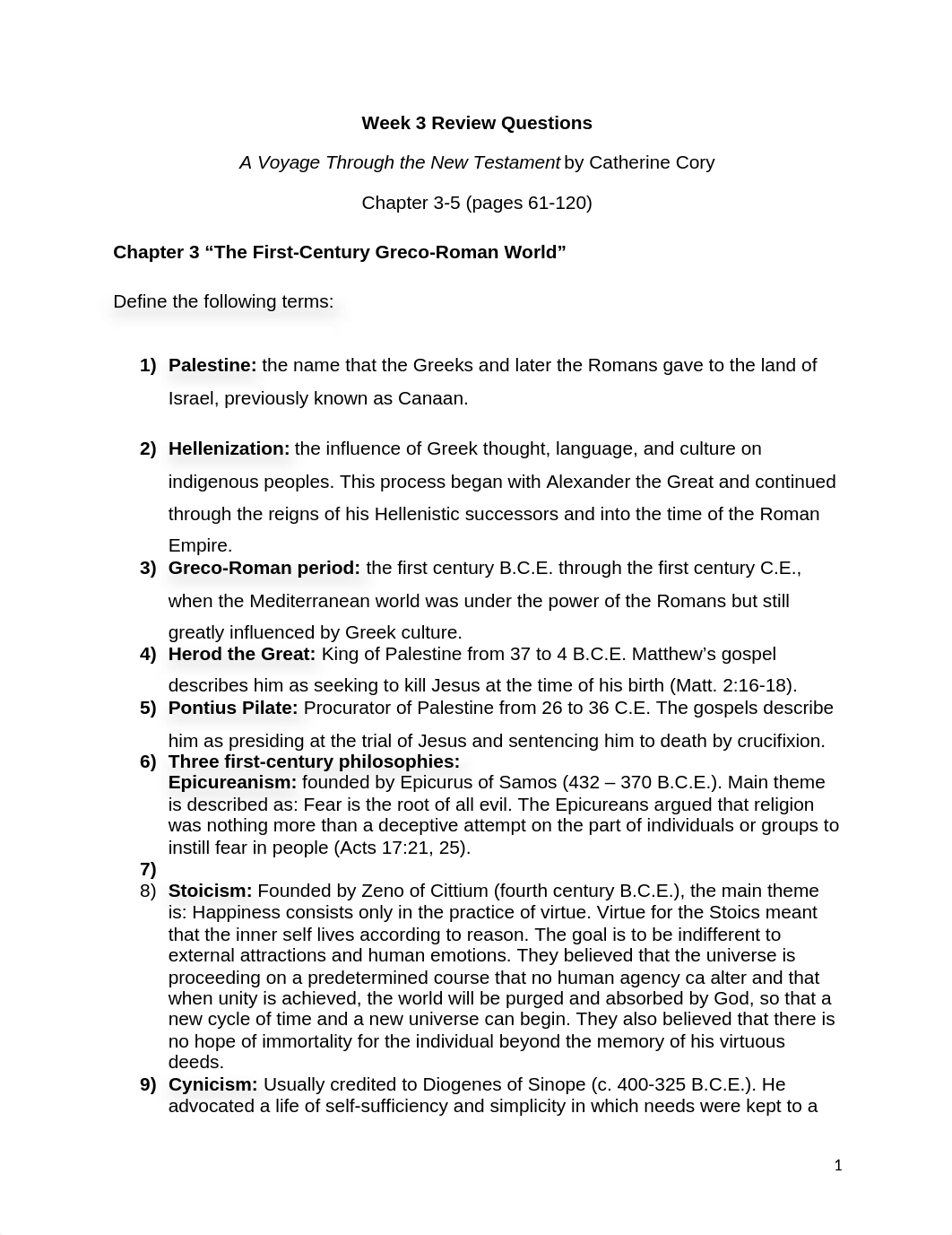 Week 3 Review Questions

A Voyage Through the New Testament by Catherine Cory

Chapter 3-5 (pages 61-120)

Chapter 3 “The First-Century Greco-Roman World”

Define the following terms:

1) Palestine: the name that the Greeks and later the Romans gave to the land of Israel, previously known as Canaan.

2) Hellenization: the influence of Greek thought, language, and culture on indigenous peoples. This process began with Alexander the Great and continued through the reigns of his Hellenistic successors and into the time of the Roman Empire.

3) Greco-Roman period: the first century B.C.E. through the first century C.E., when the Mediterranean world was under the power of the Romans but still greatly influenced by Greek culture.

4) Herod the Great: King of Palestine from 37 to 4 B.C.E. Matthew’s gospel describes him as seeking to kill Jesus at the time of his birth (Matt. 2:16-18).

5) Pontius Pilate: Procurator of Palestine from 26 to 36 C.E. The gospels describe him as presiding at the trial of Jesus and sentencing him to death by crucifixion.

6) Three first-century philosophies:
Epicureanism: founded by Epicurus of Samos (432 – 370 B.C.E.). Main theme is described as: Fear is the root of all evil. The Epicureans argued that religion was nothing more than a deceptive attempt on the part of individuals or groups to instill fear in people (Acts 17:21, 25).

7)

8) Stoicism: Founded by Zeno of Cittium (fourth century B.C.E.), the main theme is: Happiness consists only in the practice of virtue. Virtue for the Stoics meant that the inner self lives according to reason. The goal is to be indifferent to external attractions and human emotions. They believed that the universe is proceeding on a predetermined course that no human agency ca alter and that when unity is achieved, the world will be purged and absorbed by God, so that a new cycle of time and a new universe can begin. They also believed that there is no hope of immortality for the individual beyond the memory of his virtuous deeds.

9) Cynicism: Usually credited to Diogenes of Sinope (c. 400-325 B.C.E.). He advocated a life of self-sufficiency and simplicity in which needs were kept to a

1